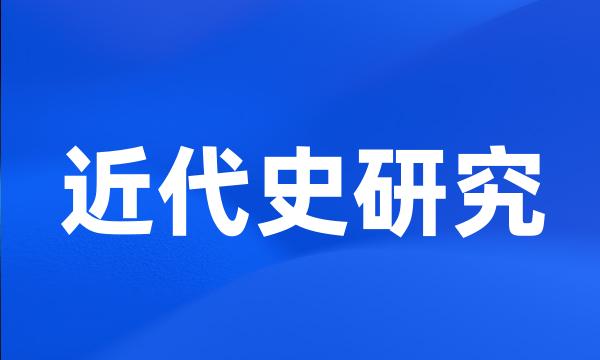 近代史研究